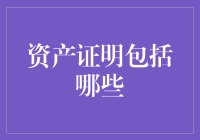 资产证明包括哪些